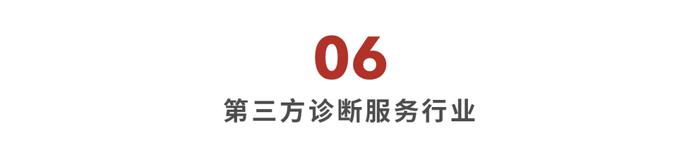 06

第三方诊断服务行业